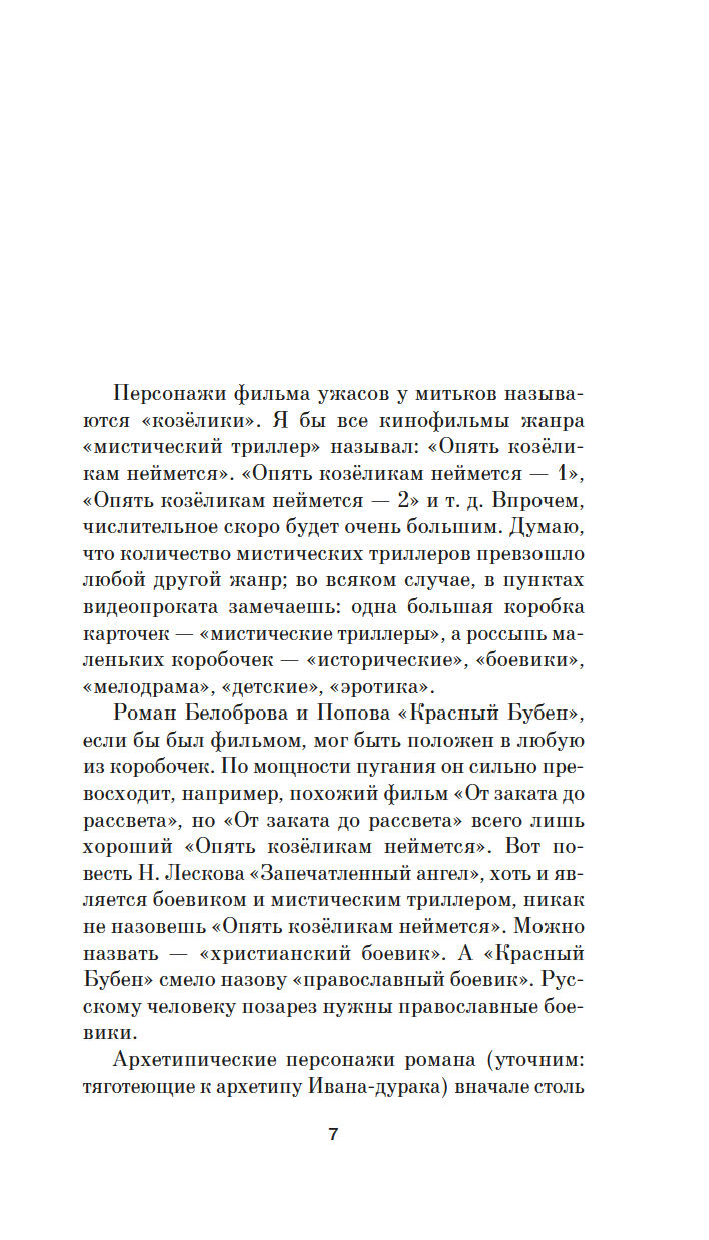 Персонажи фильма ужасов у митьков называются «козёлики». Я бы все кинофильмы жанра «мистический триллер» называл: «Опять козёликам неймется». «Опять козёликам неймется — 1», «Опять козёликам неймется — 2» и т. д. Впрочем, числительное скоро будет очень большим. Думаю, что количество мистических триллеров превзошло любой другой жанр; во всяком случае, в пунктах видеопроката замечаешь: одна большая коробка карточек — «мистические триллеры», а россыпь маленьких коробочек — «исторические», «боевики», «мелодрама», «детские», «эротика».

Роман Белоброва и Попова «Красный Бубен», если бы был фильмом, мог быть положен в любую из коробочек. По мощности пугания он сильно превосходит, например, похожий фильм «От заката до рассвета», но «От заката до рассвета» всего лишь хороший «Опять козёликам неймется». Вот повесть Н. Лескова «Запечатленный ангел», хоть и является боевиком и мистическим триллером, никак не назовешь «Опять козёликам неймется». Можно назвать — «христианский боевик». А «Красный Бубен» смело назову «православный боевик». Русскому человеку позарез нужны православные боевики.

Архетипические персонажи романа (уточним: тяготеющие к архетипу Ивана-дурака) вначале столь

7